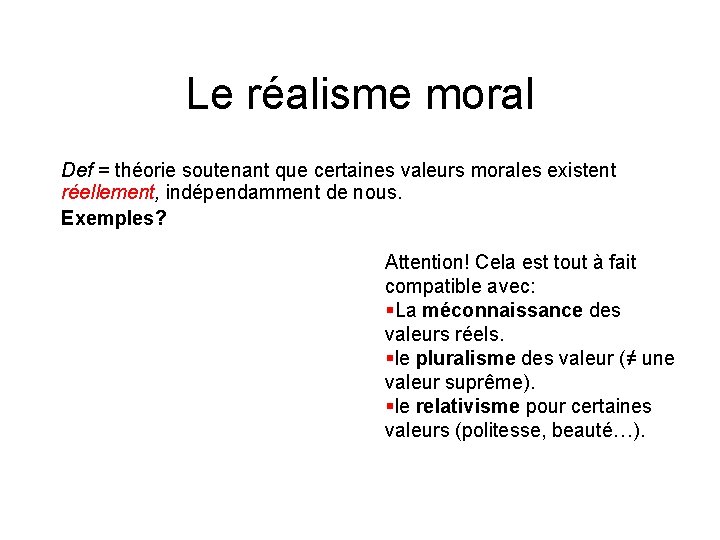 Le réalisme moral

Def = théorie soutenant que certaines valeurs morales existent réellement, indépendamment de nous.

Exemples?

Attention! Cela est tout à fait compatible avec:
▪La méconnaissance des valeurs réels.
▪le pluralisme des valeur (≠ une valeur suprême).
▪le relativisme pour certaines valeurs (politesse, beauté…).